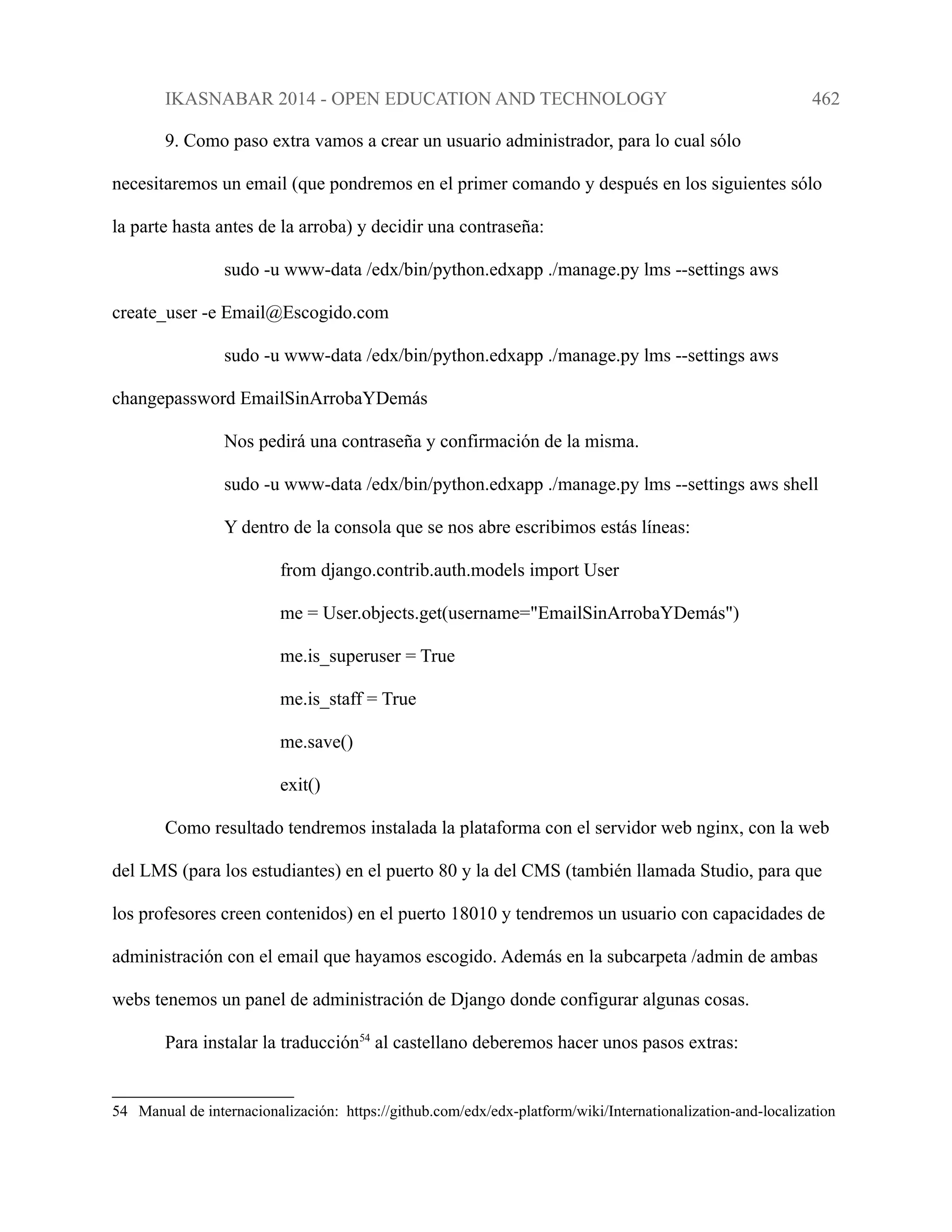 IKASNABAR 2014 - OPEN EDUCATION AND TECHNOLOGY 462

9. Como paso extra vamos a crear un usuario administrador, para lo cual sólo necesitaremos un email (que pondremos en el primer comando y después en los siguientes sólo la parte hasta antes de la arroba) y decidir una contraseña:

sudo -u www-data /edx/bin/python.edxapp ./manage.py lms --settings aws create_user -e Email@Escogido.com

sudo -u www-data /edx/bin/python.edxapp ./manage.py lms --settings aws changepassword EmailSinArrobaYDemás

Nos pedirá una contraseña y confirmación de la misma.

sudo -u www-data /edx/bin/python.edxapp ./manage.py lms --settings aws shell

Y dentro de la consola que se nos abre escribimos estás líneas:

from django.contrib.auth.models import User

me = User.objects.get(username="EmailSinArrobaYDemás")

me.is_superuser = True

me.is_staff = True

me.save()

exit()

Como resultado tendremos instalada la plataforma con el servidor web nginx, con la web del LMS (para los estudiantes) en el puerto 80 y la del CMS (también llamada Studio, para que los profesores creen contenidos) en el puerto 18010 y tendremos un usuario con capacidades de administración con el email que hayamos escogido. Además en la subcarpeta /admin de ambas webs tenemos un panel de administración de Django donde configurar algunas cosas.

Para instalar la traducción$^{54}$ al castellano deberemos hacer unos pasos extras:

54 Manual de internacionalización: https://github.com/edx/edx-platform/wiki/Internationalization-and-localization